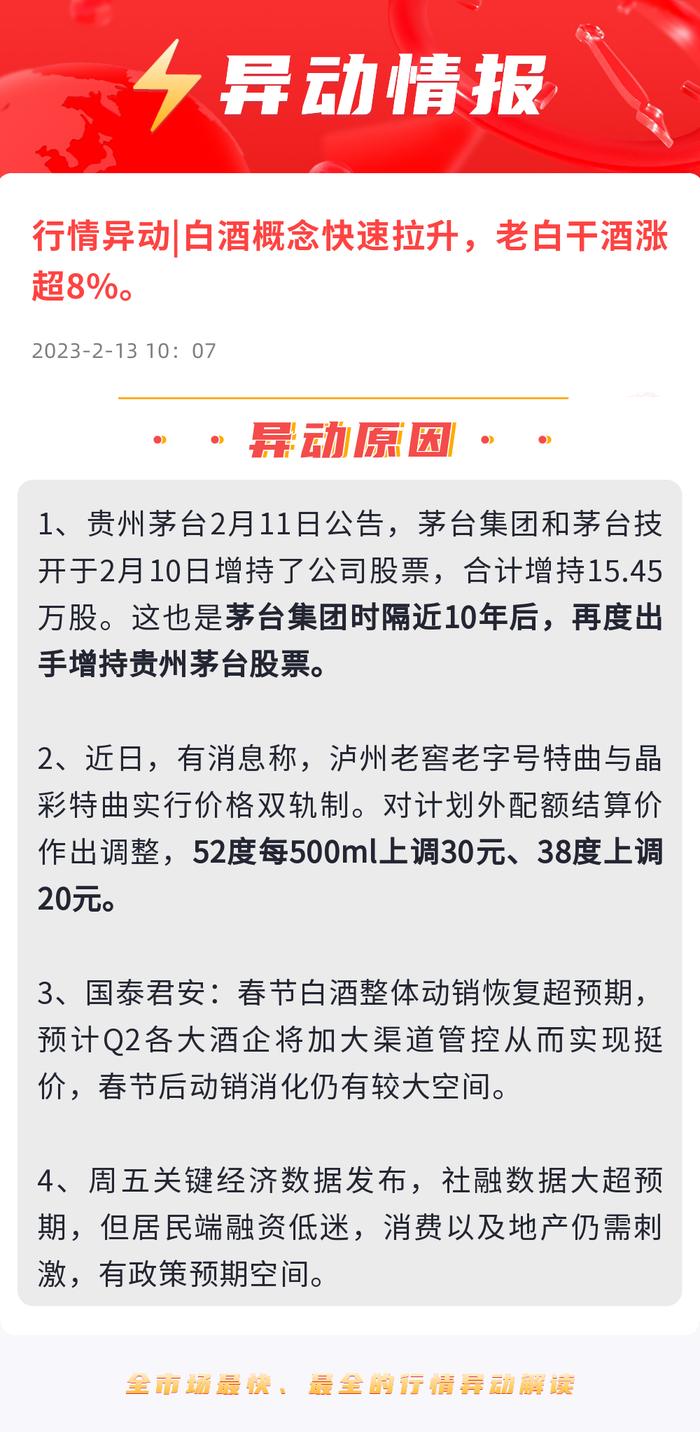 异动情报

行情异动|白酒概念快速拉升，老白干酒涨超8%。

2023-2-13 10：07

异动原因

1、贵州茅台2月11日公告，茅台集团和茅台技开于2月10日增持了公司股票，合计增持15.45万股。这也是茅台集团时隔近10年后，再度出手增持贵州茅台股票。

2、近日，有消息称，泸州老窖老字号特曲与晶彩特曲实行价格双轨制。对计划外配额结算价作出调整，52度每500ml上调30元、38度上调20元。

3、国泰君安：春节白酒整体动销恢复超预期，预计Q2各大酒企将加大渠道管控从而实现挺价，春节后动销消化仍有较大空间。

4、周五关键经济数据发布，社融数据大超预期，但居民端融资低迷，消费以及地产仍需刺激，有政策预期空间。

全市场最快、最全的行情异动解读